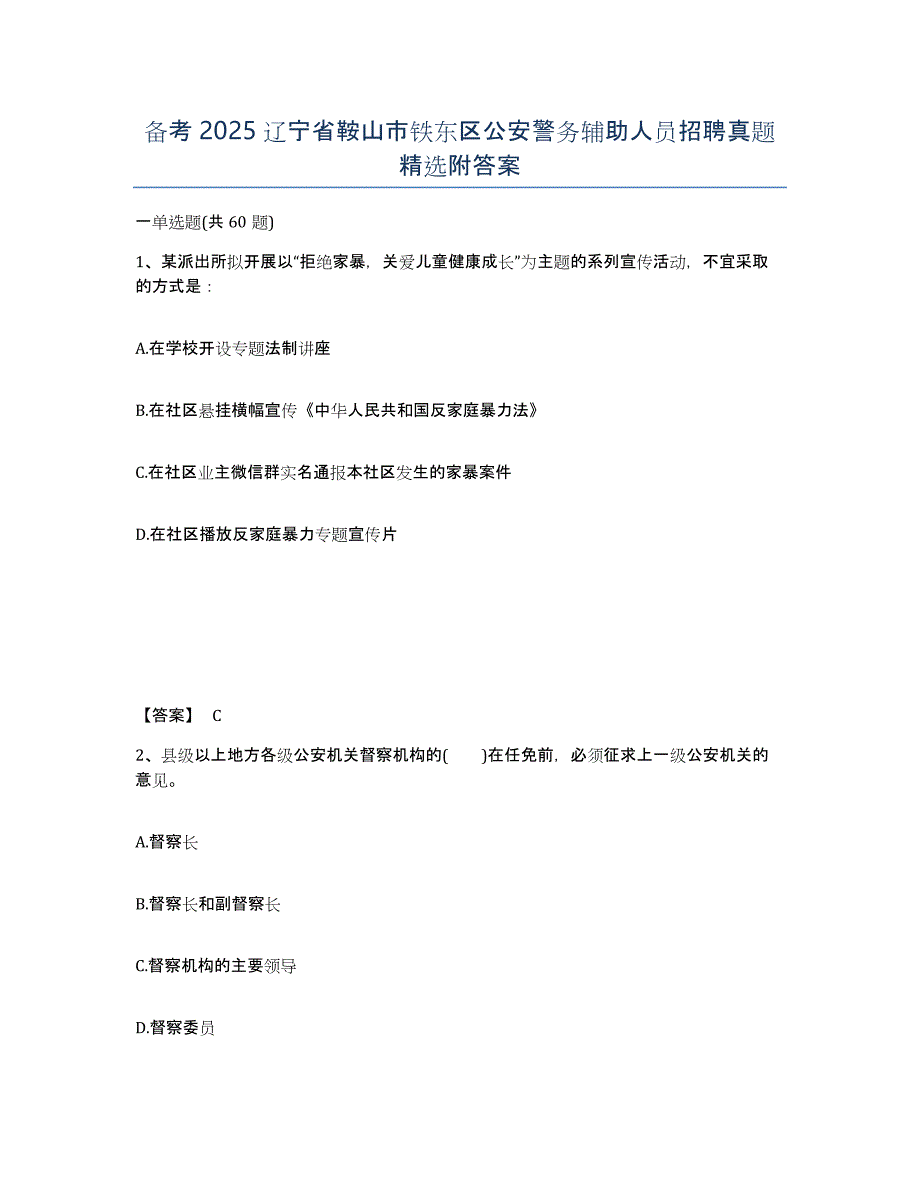 备考 2025 辽宁省鞍山市铁东区公安警务辅助人员招聘真题精选附答案

一单选题(共 60 题)

1、某派出所拟开展以“拒绝家暴，关爱儿童健康成长”为主题的系列宣传活动，不宜采取的方式是：

A.在学校开设专题法制讲座

B.在社区悬挂横幅宣传《中华人民共和国反家庭暴力法》

C.在社区业主微信群实名通报本社区发生的家暴案件

D.在社区播放反家庭暴力专题宣传片

【答案】 C

2、县级以上地方各级公安机关督察机构的(　　)在任免前，必须征求上一级公安机关的意见。

A.督察长

B.督察长和副督察长

C.督察机构的主要领导

D.督察委员